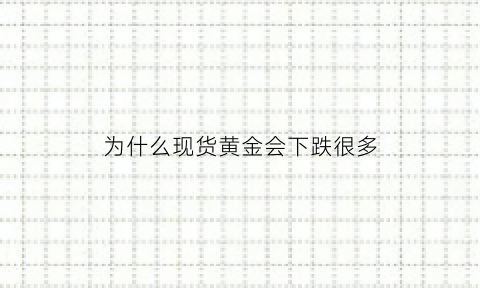 为什么现货黄金会下跌很多